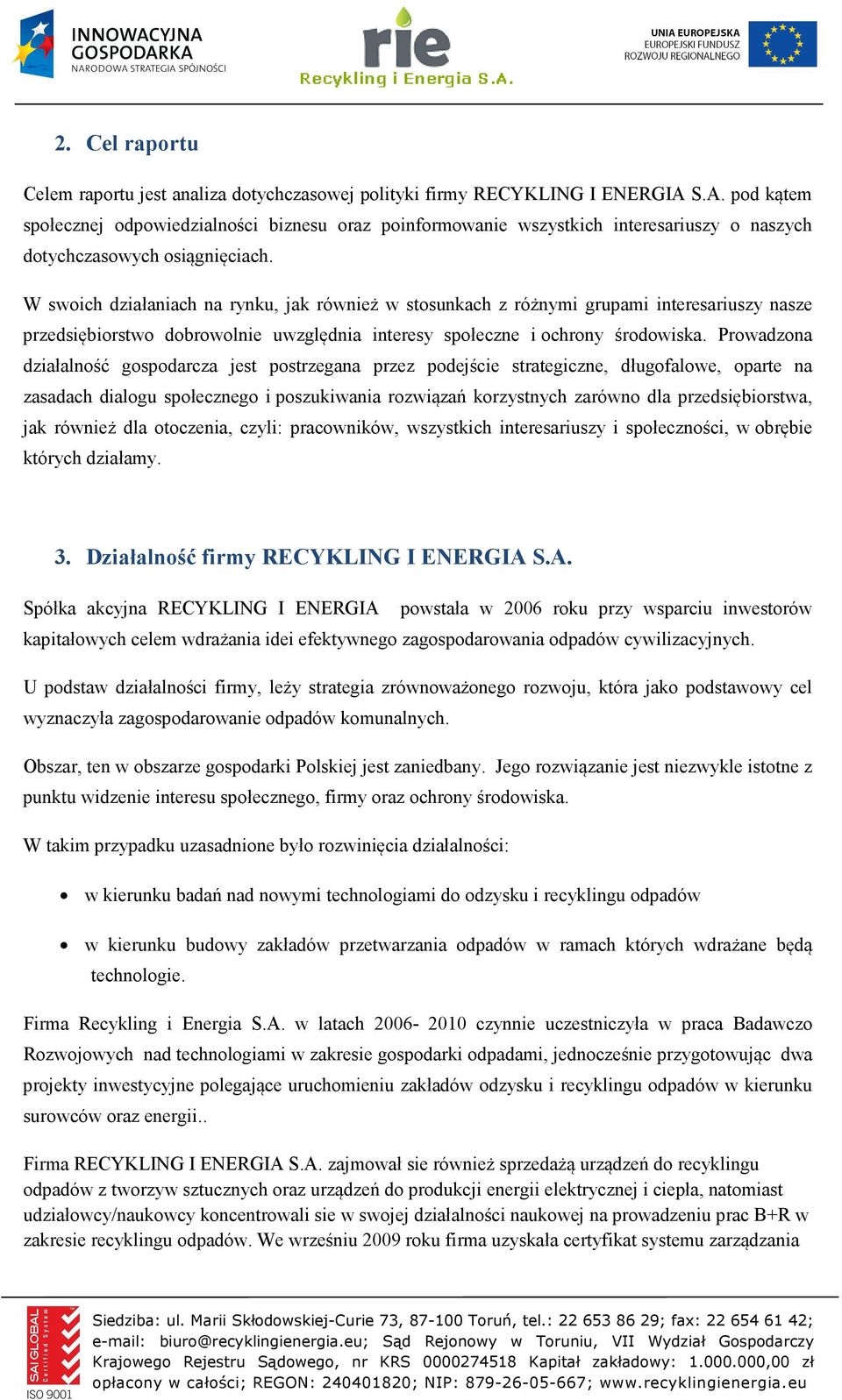 INNOWACYJNA GOSPODARKA
NARODOWA STRATEGIA SPÓJNOŚCI

rie
Recykling i Energia S.A.

UNIA EUROPEJSKA
EUROPEJSKI FUNDUSZ
ROZWOJU REGIONALNEGO

2. Cel raportu

Celem raportu jest analiza dotychczasowej polityki firmy RECYKLING I ENERGIA S.A. pod kątem społecznej odpowiedzialności biznesu oraz poinformowanie wszystkich interesariuszy o naszych dotychczasowych osiągnięciach.

W swoich działaniach na rynku, jak również w stosunkach z różnymi grupami interesariuszy nasze przedsiębiorstwo dobrowolnie uwzględnia interesy społeczne i ochrony środowiska. Prowadzona działalność gospodarcza jest postrzegana przez podejście strategiczne, długofalowe, oparte na zasadach dialogu społecznego i poszukiwania rozwiązań korzystnych zarówno dla przedsiębiorstwa, jak również dla otoczenia, czyli: pracowników, wszystkich interesariuszy i społeczności, w obrębie których działamy.

3. Działalność firmy RECYKLING I ENERGIA S.A.

Spółka akcyjna RECYKLING I ENERGIA powstała w 2006 roku przy wsparciu inwestorów kapitałowych celem wdrażania idei efektywnego zagospodarowania odpadów cywilizacyjnych.

U podstaw działalności firmy, leży strategia zrównoważonego rozwoju, która jako podstawowy cel wyznaczyła zagospodarowanie odpadów komunalnych.

Obszar, ten w obszarze gospodarki Polskiej jest zaniedbany. Jego rozwiązanie jest niezwykle istotne z punktu widzenie interesu społecznego, firmy oraz ochrony środowiska.

W takim przypadku uzasadnione było rozwinięcia działalności:

• w kierunku badań nad nowymi technologiami do odzysku i recyklingu odpadów

• w kierunku budowy zakładów przetwarzania odpadów w ramach których wdrażane będą technologie.

Firma Recykling i Energia S.A. w latach 2006- 2010 czynnie uczestniczyła w praca Badawczo Rozwojowych nad technologiami w zakresie gospodarki odpadami, jednocześnie przygotowując dwa projekty inwestycyjne polegające uruchomieniu zakładów odzysku i recyklingu odpadów w kierunku surowców oraz energii..

Firma RECYKLING I ENERGIA S.A. zajmował sie również sprzedażą urządzeń do recyklingu odpadów z tworzyw sztucznych oraz urządzeń do produkcji energii elektrycznej i ciepła, natomiast udziałowcy/naukowcy koncentrowali sie w swojej działalności naukowej na prowadzeniu prac B+R w zakresie recyklingu odpadów. We wrześniu 2009 roku firma uzyskała certyfikat systemu zarządzania

SAI GLOBAL Certified System
ISO 9001

Siedziba: ul. Marii Skłodowskiej-Curie 73, 87-100 Toruń, tel.: 22 653 86 29; fax: 22 654 61 42; e-mail: biuro@recyklingienergia.eu; Sąd Rejonowy w Toruniu, VII Wydział Gospodarczy Krajowego Rejestru Sądowego, nr KRS 0000274518 Kapitał zakładowy: 1.000.000,00 zł opłacony w całości; REGON: 240401820; NIP: 879-26-05-667; www.recyklingienergia.eu